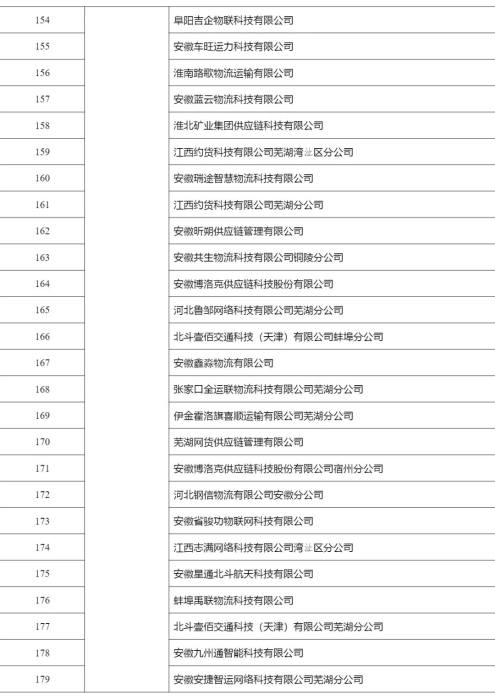 | 154 | | 阜阳吉企物联科技有限公司 |
|---|---|---|
| 155 | | 安徽车旺运力科技有限公司 |
| 156 | | 淮南路歌物流运输有限公司 |
| 157 | | 安徽蓝云物流科技有限公司 |
| 158 | | 淮北矿业集团供应链科技有限公司 |
| 159 | | 江西约货科技有限公司芜湖湾沚区分公司 |
| 160 | | 安徽瑞途智慧物流科技有限公司 |
| 161 | | 江西约货科技有限公司芜湖分公司 |
| 162 | | 安徽昕朔供应链管理有限公司 |
| 163 | | 安徽共生物流科技有限公司铜陵分公司 |
| 164 | | 安徽博洛克供应链科技股份有限公司 |
| 165 | | 河北鲁邹网络科技有限公司芜湖分公司 |
| 166 | | 北斗壹佰交通科技（天津）有限公司蚌埠分公司 |
| 167 | | 安徽鑫淼物流有限公司 |
| 168 | | 张家口全运联物流科技有限公司芜湖分公司 |
| 169 | | 伊金霍洛旗喜顺运输有限公司芜湖分公司 |
| 170 | | 芜湖网货供应链管理有限公司 |
| 171 | | 安徽博洛克供应链科技股份有限公司宿州分公司 |
| 172 | | 河北钢信物流有限公司安徽分公司 |
| 173 | | 安徽省骏功物联网科技有限公司 |
| 174 | | 江西志满网络科技有限公司湾沚区分公司 |
| 175 | | 安徽星通北斗航天科技有限公司 |
| 176 | | 蚌埠禹联物流科技有限公司 |
| 177 | | 北斗壹佰交通科技（天津）有限公司芜湖分公司 |
| 178 | | 安徽九州通智能科技有限公司 |
| 179 | | 安徽安捷智运网络科技有限公司芜湖分公司 |